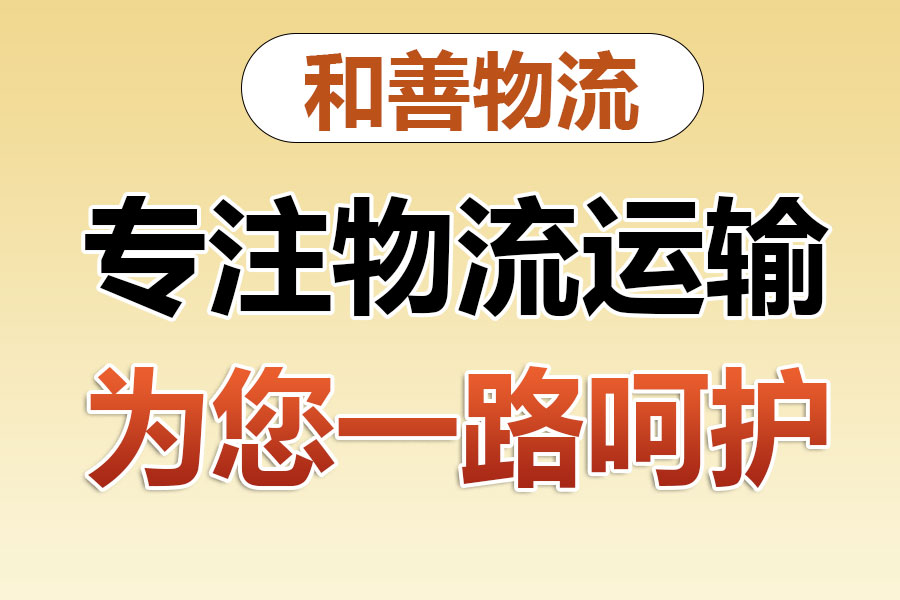 和善物流

专注物流运输

为您一路呵护